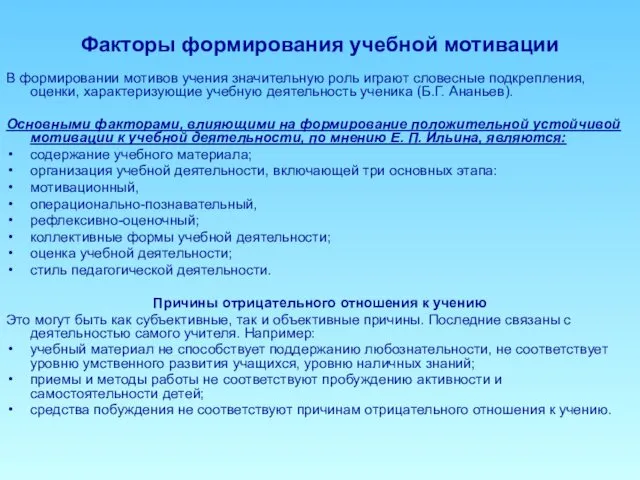 Факторы формирования учебной мотивации

В формировании мотивов учения значительную роль играют словесные подкрепления, оценки, характеризующие учебную деятельность ученика (Б.Г. Ананьев).

Основными факторами, влияющими на формирование положительной устойчивой мотивации к учебной деятельности, по мнению Е. П. Ильина, являются:
• содержание учебного материала;
• организация учебной деятельности, включающей три основных этапа:
• мотивационный,
• операционально-познавательный,
• рефлексивно-оценочный;
• коллективные формы учебной деятельности;
• оценка учебной деятельности;
• стиль педагогической деятельности.

Причины отрицательного отношения к учению
Это могут быть как субъективные, так и объективные причины. Последние связаны с деятельностью самого учителя. Например:
• учебный материал не способствует поддержанию любознательности, не соответствует уровню умственного развития учащихся, уровню наличных знаний;
• приемы и методы работы не соответствуют пробуждению активности и самостоятельности детей;
• средства побуждения не соответствуют причинам отрицательного отношения к учению.